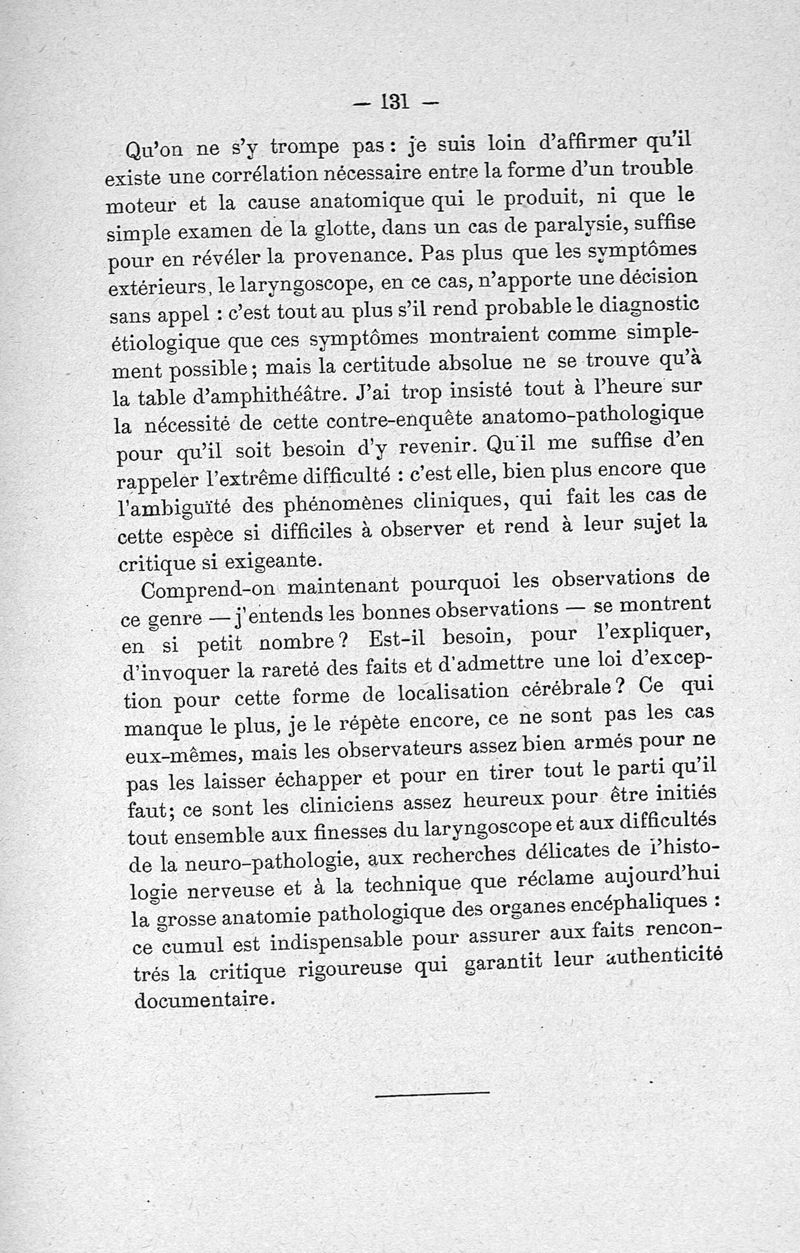 — 131 —

Qu'on ne s'y trompe pas : je suis loin d'affirmer qu'il existe une corrélation nécessaire entre la forme d'un trouble moteur et la cause anatomique qui le produit, ni que le simple examen de la glotte, dans un cas de paralysie, suffise pour en révéler la provenance. Pas plus que les symptômes extérieurs, le laryngoscope, en ce cas, n'apporte une décision sans appel : c'est tout au plus s'il rend probable le diagnostic étiologique que ces symptômes montraient comme simplement possible ; mais la certitude absolue ne se trouve qu'à la table d'amphithéâtre. J'ai trop insisté tout à l'heure sur la nécessité de cette contre-enquête anatomo-pathologique pour qu'il soit besoin d'y revenir. Qu'il me suffise d'en rappeler l'extrême difficulté : c'est elle, bien plus encore que l'ambiguïté des phénomènes cliniques, qui fait les cas de cette espèce si difficiles à observer et rend à leur sujet la critique si exigeante.

Comprend-on maintenant pourquoi les observations de ce genre — j'entends les bonnes observations — se montrent en si petit nombre ? Est-il besoin, pour l'expliquer, d'invoquer la rareté des faits et d'admettre une loi d'exception pour cette forme de localisation cérébrale ? Ce qui manque le plus, je le répète encore, ce ne sont pas les cas eux-mêmes, mais les observateurs assez bien armés pour ne pas les laisser échapper et pour en tirer tout le parti qu'il faut ; ce sont les cliniciens assez heureux pour être initiés tout ensemble aux finesses du laryngoscope et aux difficultés de la neuro-pathologie, aux recherches délicates de l'histologie nerveuse et à la technique que réclame aujourd'hui la grosse anatomie pathologique des organes encéphaliques : ce cumul est indispensable pour assurer aux faits rencontrés la critique rigoureuse qui garantit leur authenticité documentaire.